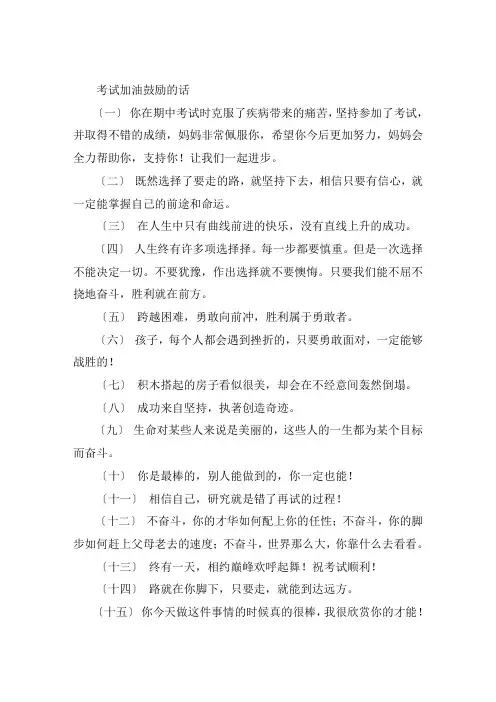 考试加油鼓励的话

〔一〕 你在期中考试时克服了疾病带来的痛苦，坚持参加了考试，并取得不错的成绩，妈妈非常佩服你，希望你今后更加努力，妈妈会全力帮助你，支持你！让我们一起进步。

〔二〕 既然选择了要走的路，就坚持下去，相信只要有信心，就一定能掌握自己的前途和命运。

〔三〕 在人生中只有曲线前进的快乐，没有直线上升的成功。

〔四〕 人生终有许多项选择择。每一步都要慎重。但是一次选择不能决定一切。不要犹豫，作出选择就不要懊悔。只要我们能不屈不挠地奋斗，胜利就在前方。

〔五〕 跨越困难，勇敢向前冲，胜利属于勇敢者。

〔六〕 孩子，每个人都会遇到挫折的，只要勇敢面对，一定能够战胜的！

〔七〕 积木搭起的房子看似很美，却会在不经意间轰然倒塌。

〔八〕 成功来自坚持，执著创造奇迹。

〔九〕 生命对某些人来说是美丽的，这些人的一生都为某个目标而奋斗。

〔十〕 你是最棒的，别人能做到的，你一定也能！

〔十一〕 相信自己，研究就是错了再试的过程！

〔十二〕 不奋斗，你的才华如何配上你的任性；不奋斗，你的脚步如何赶上父母老去的速度；不奋斗，世界那么大，你靠什么去看看。

〔十三〕 终有一天，相约巅峰欢呼起舞！祝考试顺利！

〔十四〕 路就在你脚下，只要走，就能到达远方。

〔十五〕 你今天做这件事情的时候真的很棒，我很欣赏你的才能！